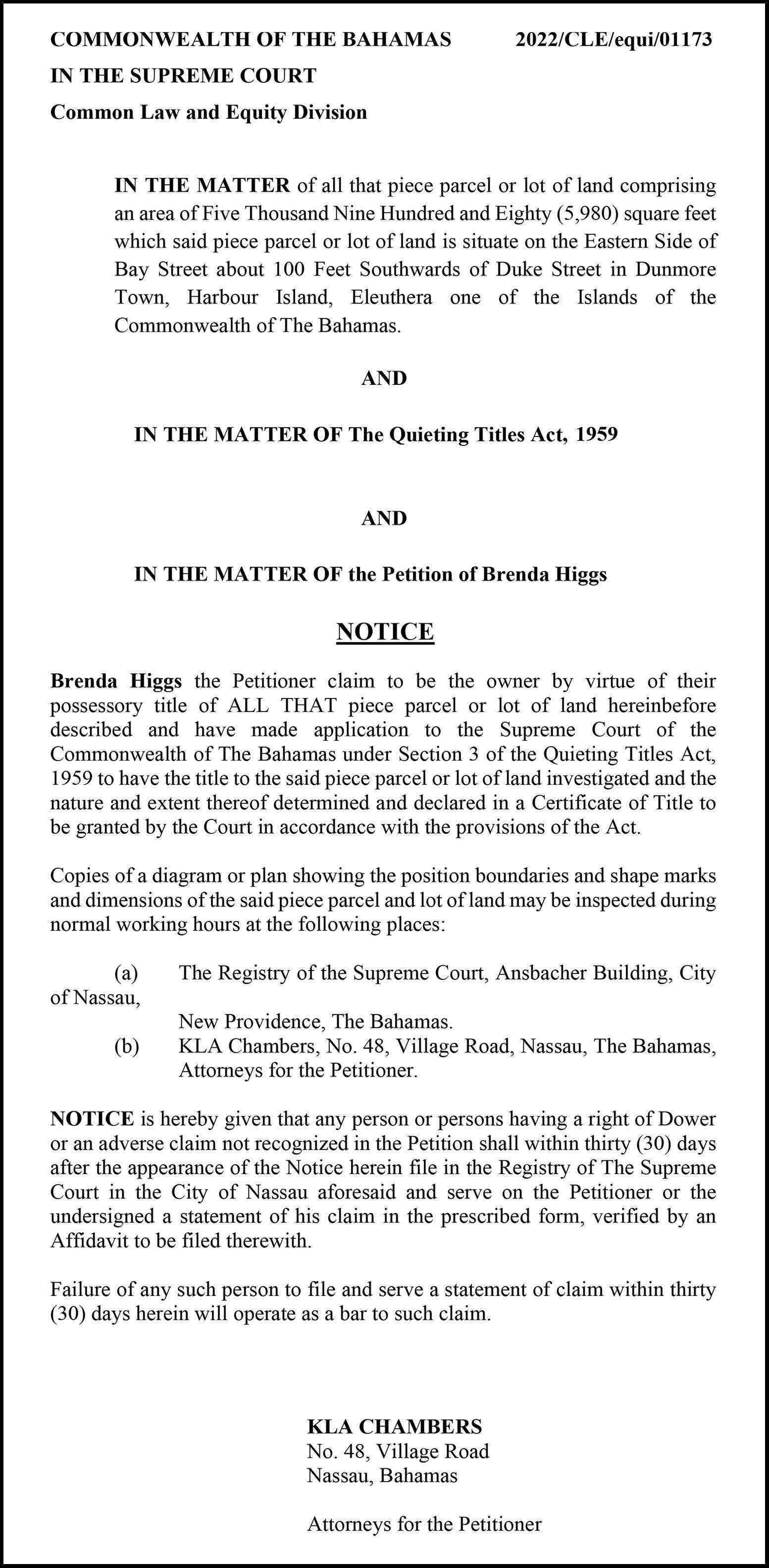 COMMONWEALTH OF THE BAHAMAS 2022/CLE/equi/01173
IN THE SUPREME COURT
Common Law and Equity Division

IN THE MATTER of all that piece parcel or lot of land comprising an area of Five Thousand Nine Hundred and Eighty (5,980) square feet which said piece parcel or lot of land is situate on the Eastern Side of Bay Street about 100 Feet Southwards of Duke Street in Dunmore Town, Harbour Island, Eleuthera one of the Islands of the Commonwealth of The Bahamas.

AND

IN THE MATTER OF The Quieting Titles Act, 1959

AND

IN THE MATTER OF the Petition of Brenda Higgs

NOTICE

Brenda Higgs the Petitioner claim to be the owner by virtue of their possessory title of ALL THAT piece parcel or lot of land hereinbefore described and have made application to the Supreme Court of the Commonwealth of The Bahamas under Section 3 of the Quieting Titles Act, 1959 to have the title to the said piece parcel or lot of land investigated and the nature and extent thereof determined and declared in a Certificate of Title to be granted by the Court in accordance with the provisions of the Act.

Copies of a diagram or plan showing the position boundaries and shape marks and dimensions of the said piece parcel and lot of land may be inspected during normal working hours at the following places:

(a) The Registry of the Supreme Court, Ansbacher Building, City of Nassau,
New Providence, The Bahamas.
(b) KLA Chambers, No. 48, Village Road, Nassau, The Bahamas, Attorneys for the Petitioner.

NOTICE is hereby given that any person or persons having a right of Dower or an adverse claim not recognized in the Petition shall within thirty (30) days after the appearance of the Notice herein file in the Registry of The Supreme Court in the City of Nassau aforesaid and serve on the Petitioner or the undersigned a statement of his claim in the prescribed form, verified by an Affidavit to be filed therewith.

Failure of any such person to file and serve a statement of claim within thirty (30) days herein will operate as a bar to such claim.

KLA CHAMBERS
No. 48, Village Road
Nassau, Bahamas

Attorneys for the Petitioner